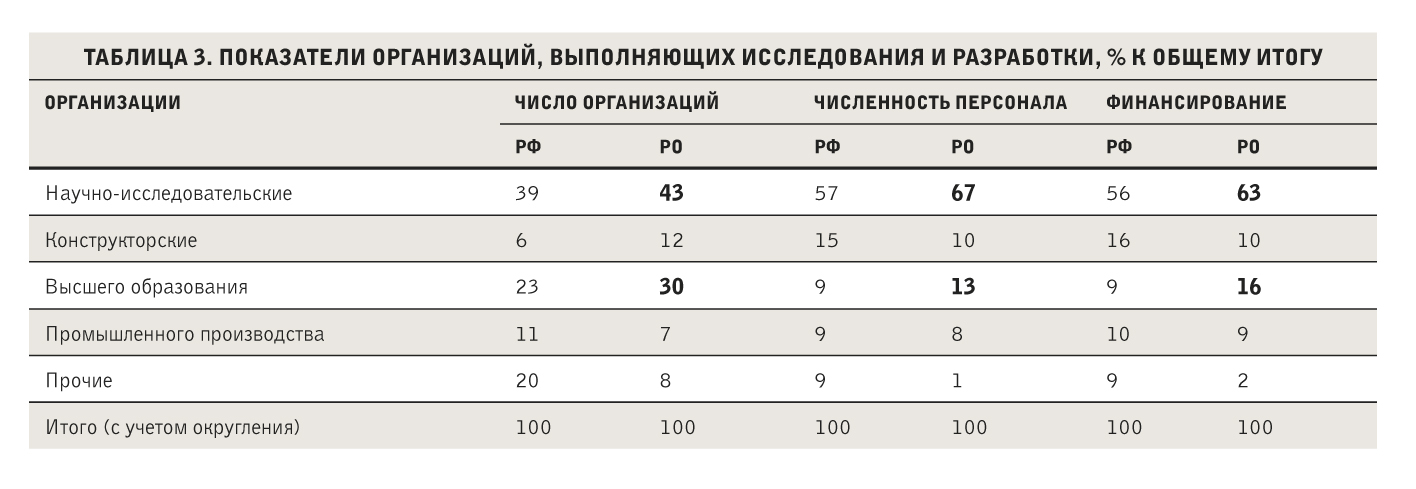 ТАБЛИЦА 3. ПОКАЗАТЕЛИ ОРГАНИЗАЦИЙ, ВЫПОЛНЯЮЩИХ ИССЛЕДОВАНИЯ И РАЗРАБОТКИ, % К ОБЩЕМУ ИТОГУ

| ОРГАНИЗАЦИИ | ЧИСЛО ОРГАНИЗАЦИЙ | | ЧИСЛЕННОСТЬ ПЕРСОНАЛА | | ФИНАНСИРОВАНИЕ | |
|---|---|---|---|---|---|---|
| | РФ | РО | РФ | РО | РФ | РО |
| Научно-исследовательские | 39 | **43** | 57 | **67** | 56 | **63** |
| Конструкторские | 6 | 12 | 15 | 10 | 16 | 10 |
| Высшего образования | 23 | **30** | 9 | **13** | 9 | **16** |
| Промышленного производства | 11 | 7 | 9 | 8 | 10 | 9 |
| Прочие | 20 | 8 | 9 | 1 | 9 | 2 |
| Итого (с учетом округления) | 100 | 100 | 100 | 100 | 100 | 100 |